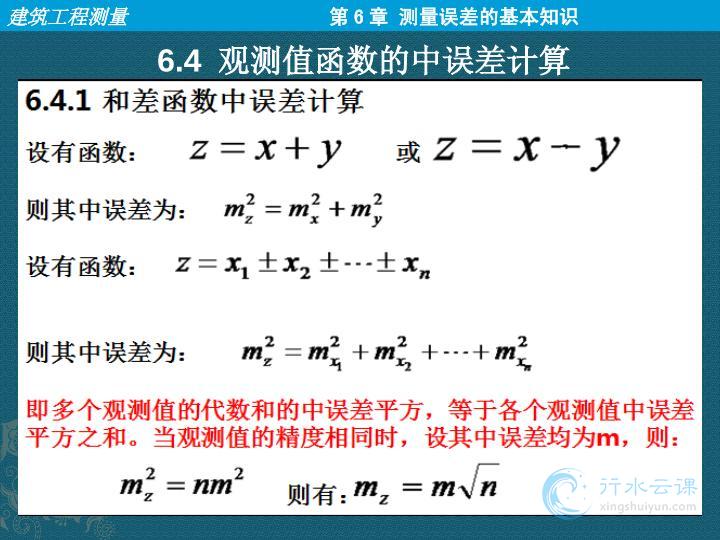 建筑工程测量

第 6 章 测量误差的基本知识

6.4 观测值函数的中误差计算

6.4.1 和差函数中误差计算

设有函数： $z = x + y$ 或 $z = x - y$

则其中误差为： $m_z^2 = m_x^2 + m_y^2$

设有函数： $z = x_1 \pm x_2 \pm \cdots \pm x_n$

则其中误差为： $m_z^2 = m_{x_1}^2 + m_{x_2}^2 + \cdots + m_{x_n}^2$

即多个观测值的代数和的中误差平方，等于各个观测值中误差平方之和。当观测值的精度相同时，设其中误差均为m，则：

$m_z^2 = nm^2$ 则有：$m_z = m\sqrt{n}$

行水云课
xingshuiyun.com